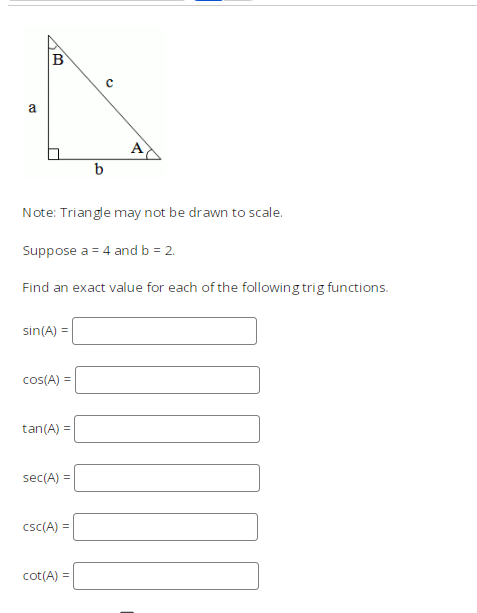 B
c
a
A
b

Note: Triangle may not be drawn to scale.

Suppose a = 4 and b = 2.

Find an exact value for each of the following trig functions.

sin(A) =

cos(A) =

tan(A) =

sec(A) =

csc(A) =

cot(A) =